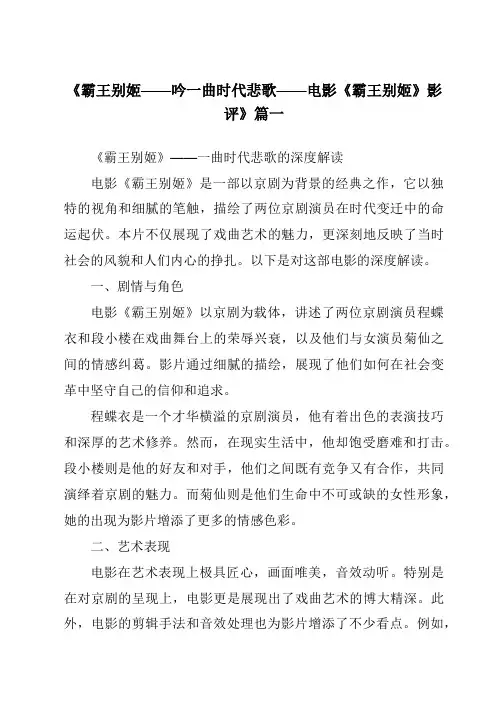 《霸王别姬——吟一曲时代悲歌——电影《霸王别姬》影评》篇一

《霸王别姬》——一曲时代悲歌的深度解读

电影《霸王别姬》是一部以京剧为背景的经典之作，它以独特的视角和细腻的笔触，描绘了两位京剧演员在时代变迁中的命运起伏。本片不仅展现了戏曲艺术的魅力，更深刻地反映了当时社会的风貌和人们内心的挣扎。以下是对这部电影的深度解读。

一、剧情与角色

电影《霸王别姬》以京剧为载体，讲述了两位京剧演员程蝶衣和段小楼在戏曲舞台上的荣辱兴衰，以及他们与女演员菊仙之间的情感纠葛。影片通过细腻的描绘，展现了他们如何在社会变革中坚守自己的信仰和追求。

程蝶衣是一个才华横溢的京剧演员，他有着出色的表演技巧和深厚的艺术修养。然而，在现实生活中，他却饱受磨难和打击。段小楼则是他的好友和对手，他们之间既有竞争又有合作，共同演绎着京剧的魅力。而菊仙则是他们生命中不可或缺的女性形象，她的出现为影片增添了更多的情感色彩。

二、艺术表现

电影在艺术表现上极具匠心，画面唯美，音效动听。特别是在对京剧的呈现上，电影更是展现出了戏曲艺术的博大精深。此外，电影的剪辑手法和音效处理也为影片增添了不少看点。例如，